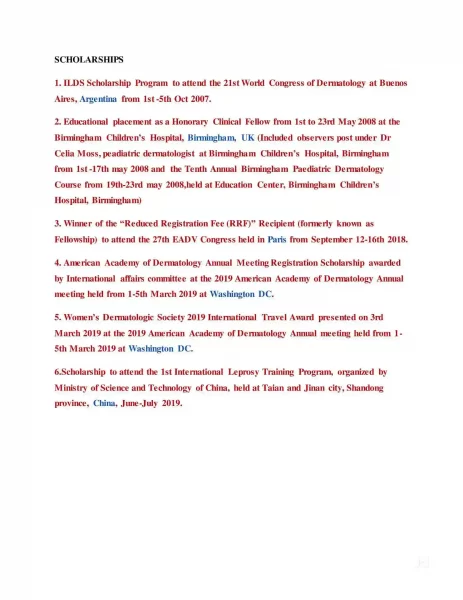 SCHOLARSHIPS

1. ILDS Scholarship Program to attend the 21st World Congress of Dermatology at Buenos Aires, Argentina from 1st -5th Oct 2007.

2. Educational placement as a Honorary Clinical Fellow from 1st to 23rd May 2008 at the Birmingham Children's Hospital, Birmingham, UK (Included observers post under Dr Celia Moss, peadiatric dermatologist at Birmingham Children's Hospital, Birmingham from 1st -17th may 2008 and the Tenth Annual Birmingham Paediatric Dermatology Course from 19th-23rd may 2008,held at Education Center, Birmingham Children's Hospital, Birmingham)

3. Winner of the "Reduced Registration Fee (RRF)" Recipient (formerly known as Fellowship) to attend the 27th EADV Congress held in Paris from September 12-16th 2018.

4. American Academy of Dermatology Annual Meeting Registration Scholarship awarded by International affairs committee at the 2019 American Academy of Dermatology Annual meeting held from 1-5th March 2019 at Washington DC.

5. Women's Dermatologic Society 2019 International Travel Award presented on 3rd March 2019 at the 2019 American Academy of Dermatology Annual meeting held from 1-5th March 2019 at Washington DC.

6.Scholarship to attend the 1st International Leprosy Training Program, organized by Ministry of Science and Technology of China, held at Taian and Jinan city, Shandong province, China, June-July 2019.